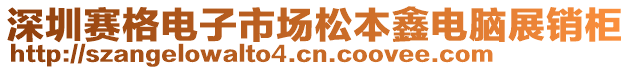 深圳赛格电子市场松本鑫电脑展销柜
http://szangelowalto4.cn.coovee.com